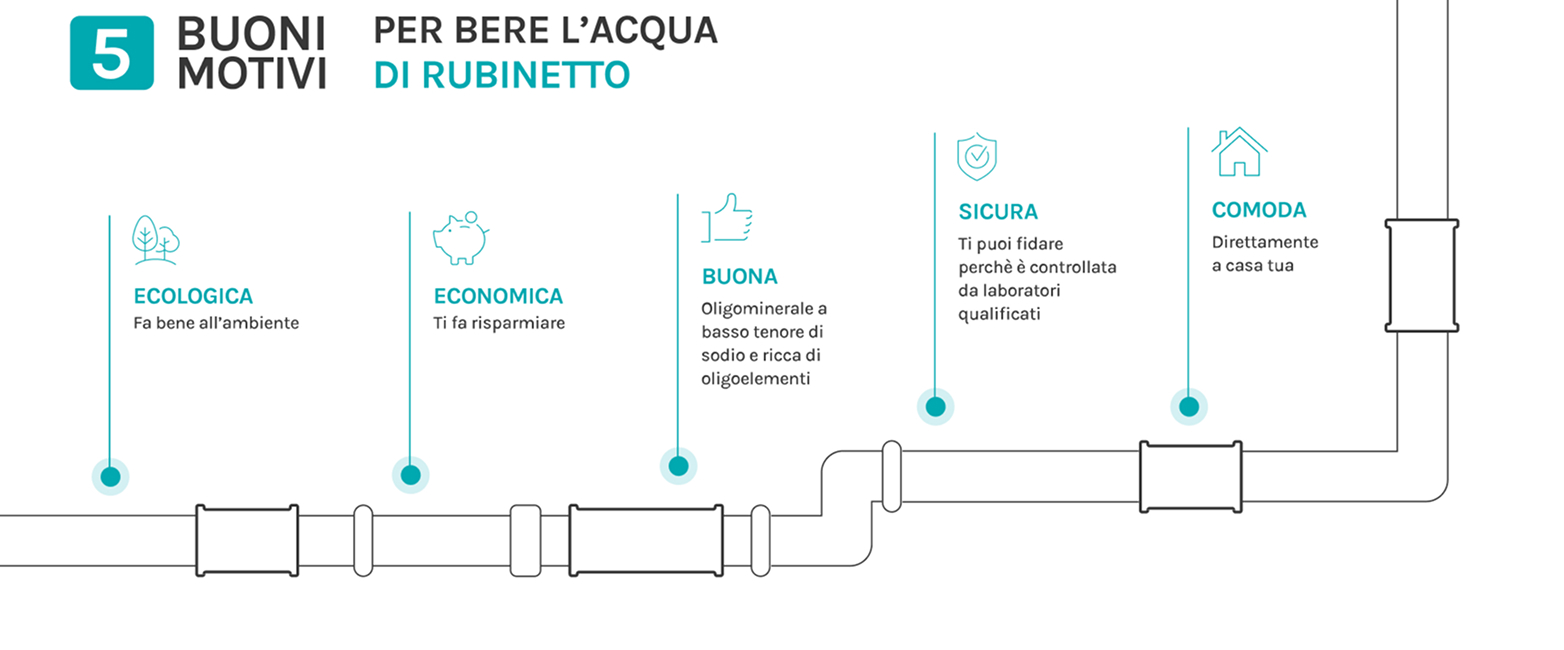 5 BUONI MOTIVI

PER BERE L'ACQUA DI RUBINETTO

ECOLOGICA
Fa bene all'ambiente

ECONOMICA
Ti fa risparmiare

BUONA
Oligominerale a basso tenore di sodio e ricca di oligoelementi

SICURA
Ti puoi fidare perchè è controllata da laboratori qualificati

COMODA
Direttamente a casa tua